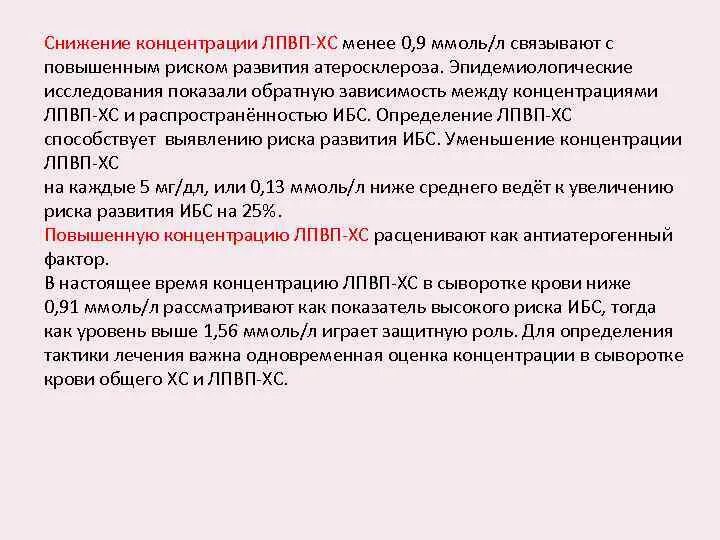 Снижение концентрации ЛПВП-ХС менее 0,9 ммоль/л связывают с повышенным риском развития атеросклероза. Эпидемиологические исследования показали обратную зависимость между концентрациями ЛПВП-ХС и распространённостью ИБС. Определение ЛПВП-ХС способствует выявлению риска развития ИБС. Уменьшение концентрации ЛПВП-ХС
на каждые 5 мг/дл, или 0,13 ммоль/л ниже среднего ведёт к увеличению риска развития ИБС на 25%.
Повышенную концентрацию ЛПВП-ХС расценивают как антиатерогенный фактор.
В настоящее время концентрацию ЛПВП-ХС в сыворотке крови ниже 0,91 ммоль/л рассматривают как показатель высокого риска ИБС, тогда как уровень выше 1,56 ммоль/л играет защитную роль. Для определения тактики лечения важна одновременная оценка концентрации в сыворотке крови общего ХС и ЛПВП-ХС.